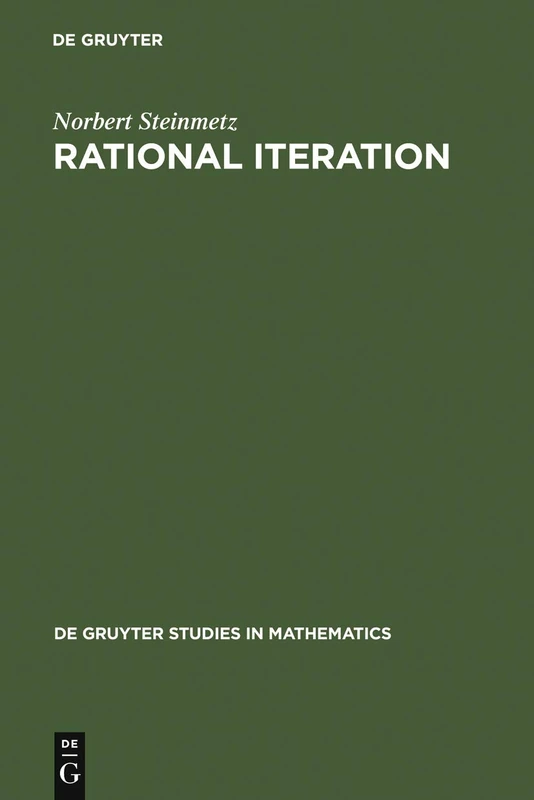 DE GRUYTER

Norbert Steinmetz

RATIONAL ITERATION

DE GRUYTER STUDIES IN MATHEMATICS

DE
G